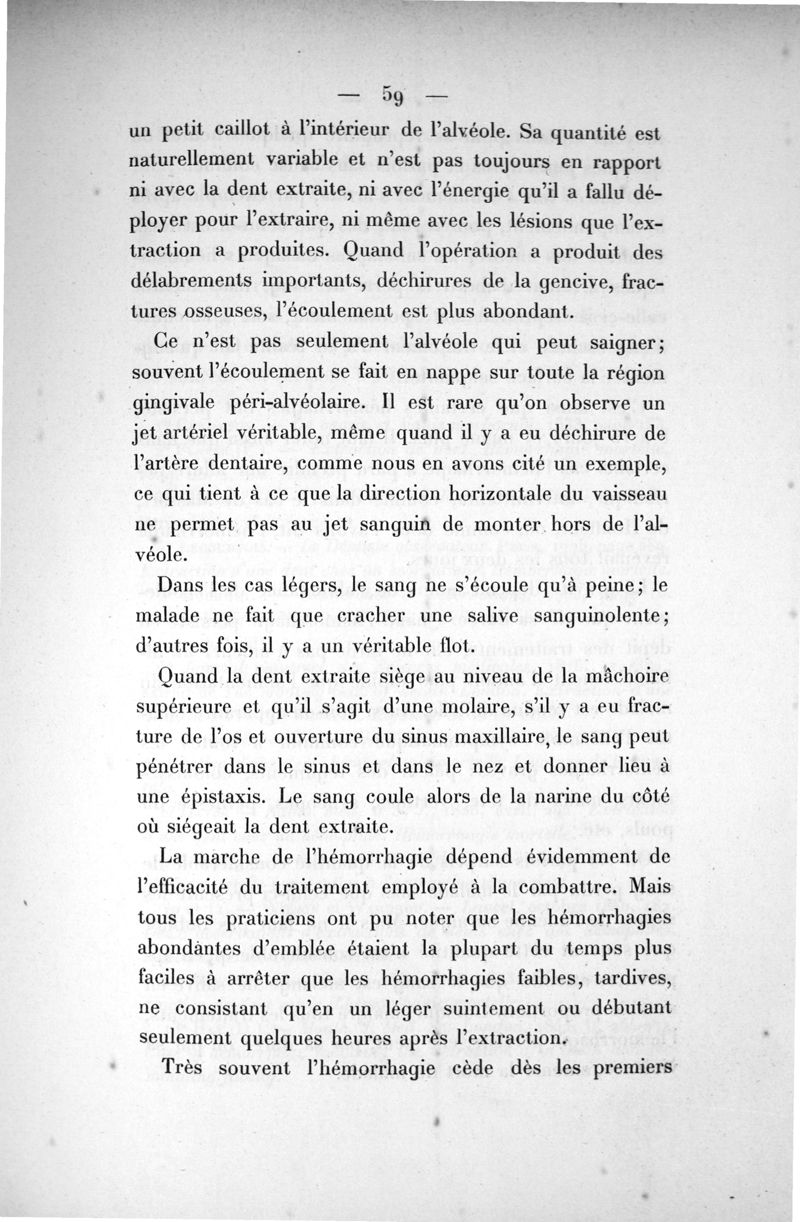 — 59 —

un petit caillot à l'intérieur de l'alvéole. Sa quantité est naturellement variable et n'est pas toujours en rapport ni avec la dent extraite, ni avec l'énergie qu'il a fallu déployer pour l'extraire, ni même avec les lésions que l'extraction a produites. Quand l'opération a produit des délabrements importants, déchirures de la gencive, fractures osseuses, l'écoulement est plus abondant.

Ce n'est pas seulement l'alvéole qui peut saigner; souvent l'écoulement se fait en nappe sur toute la région gingivale péri-alvéolaire. Il est rare qu'on observe un jet artériel véritable, même quand il y a eu déchirure de l'artère dentaire, comme nous en avons cité un exemple, ce qui tient à ce que la direction horizontale du vaisseau ne permet pas au jet sanguin de monter hors de l'alvéole.

Dans les cas légers, le sang ne s'écoule qu'à peine; le malade ne fait que cracher une salive sanguinolente; d'autres fois, il y a un véritable flot.

Quand la dent extraite siège au niveau de la mâchoire supérieure et qu'il s'agit d'une molaire, s'il y a eu fracture de l'os et ouverture du sinus maxillaire, le sang peut pénétrer dans le sinus et dans le nez et donner lieu à une épistaxis. Le sang coule alors de la narine du côté où siégeait la dent extraite.

La marche de l'hémorrhagie dépend évidemment de l'efficacité du traitement employé à la combattre. Mais tous les praticiens ont pu noter que les hémorrhagies abondantes d'emblée étaient la plupart du temps plus faciles à arrêter que les hémorrhagies faibles, tardives, ne consistant qu'en un léger suintement ou débutant seulement quelques heures après l'extraction.

Très souvent l'hémorrhagie cède dès les premiers